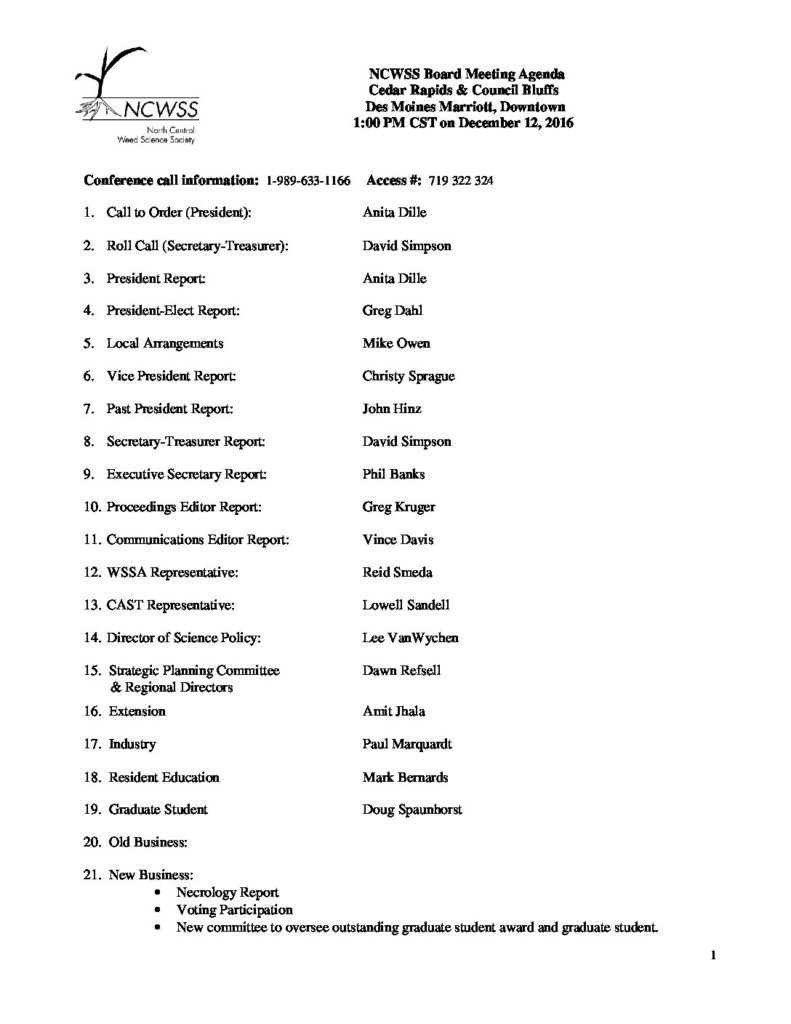 NCWSS
North Central Weed Science Society

NCWSS Board Meeting Agenda
Cedar Rapids & Council Bluffs
Des Moines Marriott, Downtown
1:00 PM CST on December 12, 2016

Conference call information: 1-989-633-1166 Access #: 719 322 324

1. Call to Order (President): Anita Dille

2. Roll Call (Secretary-Treasurer): David Simpson

3. President Report: Anita Dille

4. President-Elect Report: Greg Dahl

5. Local Arrangements Mike Owen

6. Vice President Report: Christy Sprague

7. Past President Report: John Hinz

8. Secretary-Treasurer Report: David Simpson

9. Executive Secretary Report: Phil Banks

10. Proceedings Editor Report: Greg Kruger

11. Communications Editor Report: Vince Davis

12. WSSA Representative: Reid Smeda

13. CAST Representative: Lowell Sandell

14. Director of Science Policy: Lee VanWychen

15. Strategic Planning Committee & Regional Directors Dawn Refsell

16. Extension Amit Jhala

17. Industry Paul Marquardt

18. Resident Education Mark Bernards

19. Graduate Student Doug Spaunhorst

20. Old Business:

21. New Business:
• Necrology Report
• Voting Participation
• New committee to oversee outstanding graduate student award and graduate student.

1